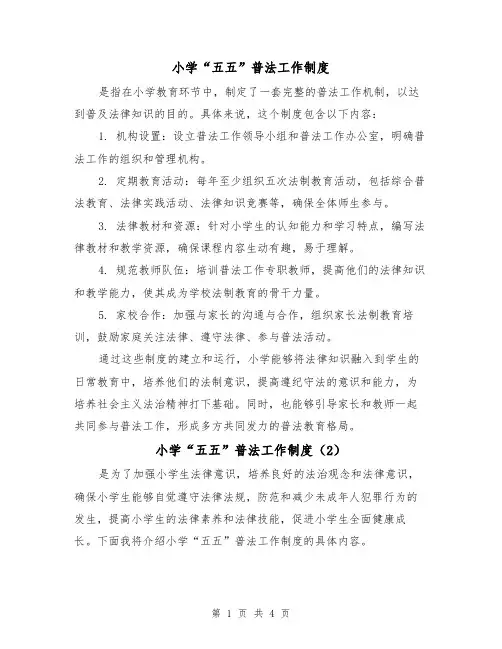 小学“五五”普法工作制度

是指在小学教育环节中，制定了一套完整的普法工作机制，以达到普及法律知识的目的。具体来说，这个制度包含以下内容：

1. 机构设置：设立普法工作领导小组和普法工作办公室，明确普法工作的组织和管理机构。

2. 定期教育活动：每年至少组织五次法制教育活动，包括综合普法教育、法律实践活动、法律知识竞赛等，确保全体师生参与。

3. 法律教材和资源：针对小学生的认知能力和学习特点，编写法律教材和教学资源，确保课程内容生动有趣，易于理解。

4. 规范教师队伍：培训普法工作专职教师，提高他们的法律知识和教学能力，使其成为学校法制教育的骨干力量。

5. 家校合作：加强与家长的沟通与合作，组织家长法制教育培训，鼓励家庭关注法律、遵守法律、参与普法活动。

通过这些制度的建立和运行，小学能够将法律知识融入到学生的日常教育中，培养他们的法制意识，提高遵纪守法的意识和能力，为培养社会主义法治精神打下基础。同时，也能够引导家长和教师一起共同参与普法工作，形成多方共同发力的普法教育格局。

小学“五五”普法工作制度（2）

是为了加强小学生法律意识，培养良好的法治观念和法律意识，确保小学生能够自觉遵守法律法规，防范和减少未成年人犯罪行为的发生，提高小学生的法律素养和法律技能，促进小学生全面健康成长。下面我将介绍小学“五五”普法工作制度的具体内容。

第 1 页 共 4 页